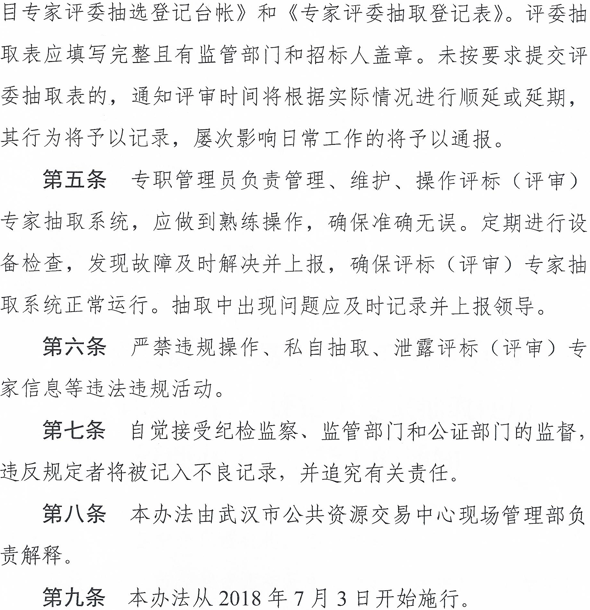 目专家评委抽选登记台帐》和《专家评委抽取登记表》。评委抽取表应填写完整且有监管部门和招标人盖章。未按要求提交评委抽取表的，通知评审时间将根据实际情况进行顺延或延期，其行为将予以记录，屡次影响日常工作的将予以通报。

第五条　专职管理员负责管理、维护、操作评标（评审）专家抽取系统，应做到熟练操作，确保准确无误。定期进行设备检查，发现故障及时解决并上报，确保评标（评审）专家抽取系统正常运行。抽取中出现问题应及时记录并上报领导。

第六条　严禁违规操作、私自抽取、泄露评标（评审）专家信息等违法违规活动。

第七条　自觉接受纪检监察、监管部门和公证部门的监督，违反规定者将被记入不良记录，并追究有关责任。

第八条　本办法由武汉市公共资源交易中心现场管理部负责解释。

第九条　本办法从 2018 年 7 月 3 日开始施行。